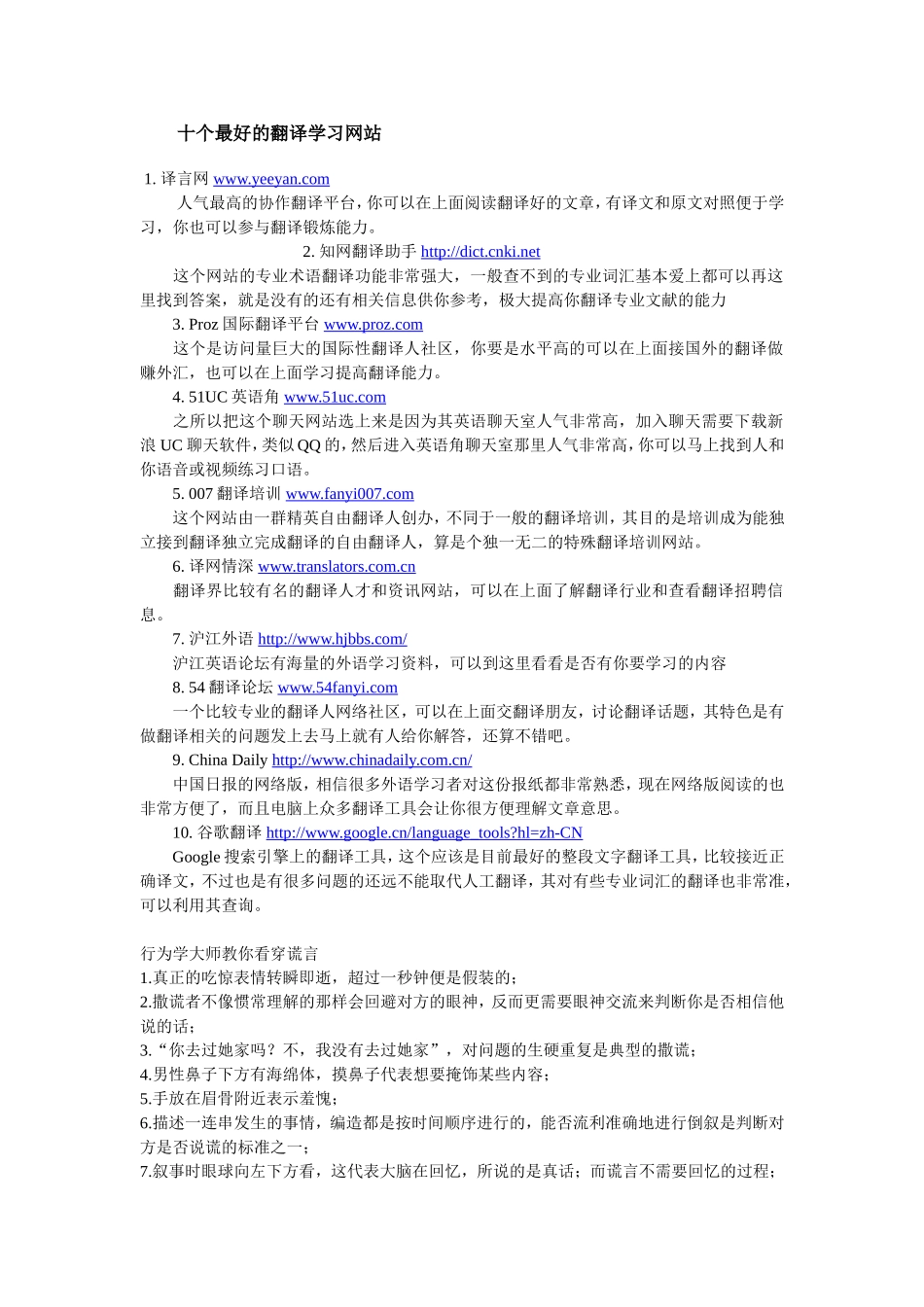 十个最好的翻译学习网站

1. 译言网 www.yeeyan.com

人气最高的协作翻译平台，你可以在上面阅读翻译好的文章，有译文和原文对照便于学习，你也可以参与翻译锻炼能力。

2. 知网翻译助手 http://dict.cnki.net

这个网站的专业术语翻译功能非常强大，一般查不到的专业词汇基本爱上都可以再这里找到答案，就是没有的还有相关信息供你参考，极大提高你翻译专业文献的能力

3. Proz 国际翻译平台 www.proz.com

这个是访问量巨大的国际性翻译人社区，你要是水平高的可以在上面接国外的翻译做赚外汇，也可以在上面学习提高翻译能力。

4. 51UC 英语角 www.51uc.com

之所以把这个聊天网站选上来是因为其英语聊天室人气非常高，加入聊天需要下载新浪 UC 聊天软件，类似 QQ 的，然后进入英语角聊天室那里人气非常高，你可以马上找到人和你语音或视频练习口语。

5. 007 翻译培训 www.fanyi007.com

这个网站由一群精英自由翻译人创办，不同于一般的翻译培训，其目的是培训成为能独立接到翻译独立完成翻译的自由翻译人，算是个独一无二的特殊翻译培训网站。

6. 译网情深 www.translators.com.cn

翻译界比较有名的翻译人才和资讯网站，可以在上面了解翻译行业和查看翻译招聘信息。

7. 沪江外语 http://www.hjbbs.com/

沪江英语论坛有海量的外语学习资料，可以到这里看看是否有你要学习的内容

8. 54 翻译论坛 www.54fanyi.com

一个比较专业的翻译人网络社区，可以在上面交翻译朋友，讨论翻译话题，其特色是有做翻译相关的问题发上去马上就有人给你解答，还算不错吧。

9. China Daily http://www.chinadaily.com.cn/

中国日报的网络版，相信很多外语学习者对这份报纸都非常熟悉，现在网络版阅读的也非常方便了，而且电脑上众多翻译工具会让你很方便理解文章意思。

10. 谷歌翻译 http://www.google.cn/language_tools?hl=zh-CN

Google 搜索引擎上的翻译工具，这个应该是目前最好的整段文字翻译工具，比较接近正确译文，不过也是有很多问题的还远不能取代人工翻译，其对有些专业词汇的翻译也非常准，可以利用其查询。

行为学大师教你看穿谎言
1.真正的吃惊表情转瞬即逝，超过一秒钟便是假装的；
2.撒谎者不像惯常理解的那样会回避对方的眼神，反而更需要眼神交流来判断你是否相信他说的话；
3.“你去过她家吗？不，我没有去过她家”，对问题的生硬重复是典型的撒谎；
4.男性鼻子下方有海绵体，摸鼻子代表想要掩饰某些内容；
5.手放在眉骨附近表示羞愧；
6.描述一连串发生的事情，编造都是按时间顺序进行的，能否流利准确地进行倒叙是判断对方是否说谎的标准之一；
7.叙事时眼球向左下方看，这代表大脑在回忆，所说的是真话；而谎言不需要回忆的过程；